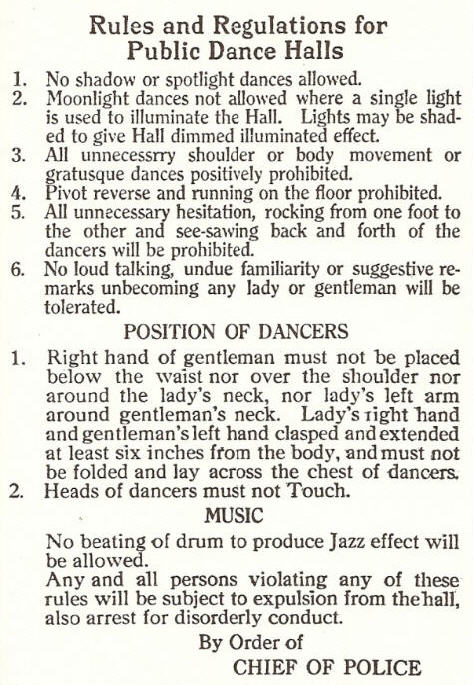 Rules and Regulations for Public Dance Halls

1. No shadow or spotlight dances allowed.
2. Moonlight dances not allowed where a single light is used to illuminate the Hall. Lights may be shaded to give Hall dimmed illuminated effect.
3. All unnecessrry shoulder or body movement or gratusque dances positively prohibited.
4. Pivot reverse and running on the floor prohibited.
5. All unnecessary hesitation, rocking from one foot to the other and see-sawing back and forth of the dancers will be prohibited.
6. No loud talking, undue familiarity or suggestive remarks unbecoming any lady or gentleman will be tolerated.

POSITION OF DANCERS

1. Right hand of gentleman must not be placed below the waist nor over the shoulder nor around the lady's neck, nor lady's left arm around gentleman's neck. Lady's right hand and gentleman's left hand clasped and extended at least six inches from the body, and must not be folded and lay across the chest of dancers.
2. Heads of dancers must not Touch.

MUSIC

No beating of drum to produce Jazz effect will be allowed.
Any and all persons violating any of these rules will be subject to expulsion from the hall, also arrest for disorderly conduct.

By Order of
CHIEF OF POLICE